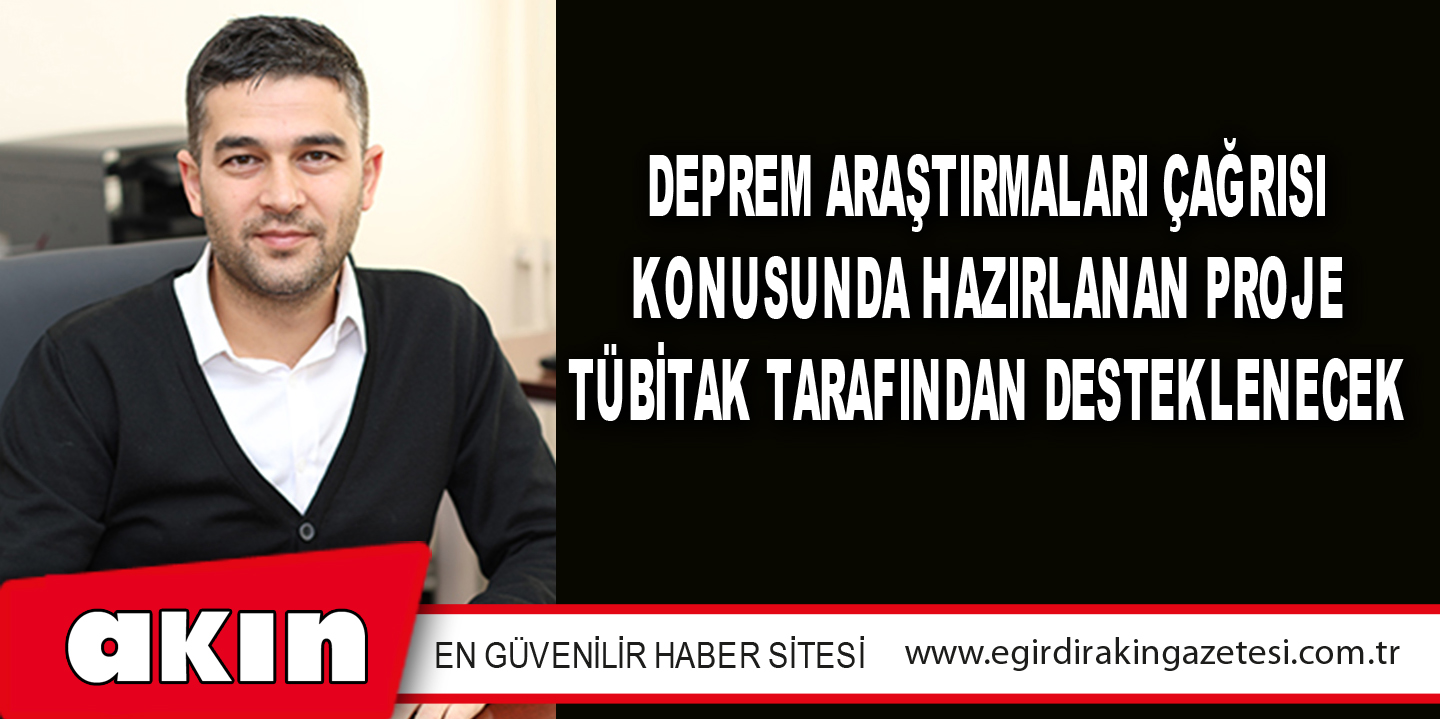 DEPREM ARAŞTIRMALARI ÇAĞRISI KONUSUNDA HAZIRLANAN PROJE TÜBİTAK TARAFINDAN DESTEKLENECEK

akın

EN GÜVENİLİR HABER SİTESİ

www.egirdirakingazetesi.com.tr